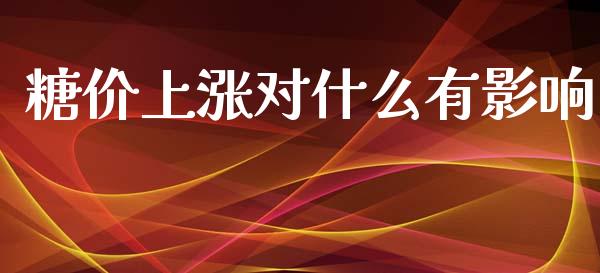 糖价上涨对什么有影响